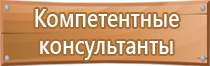 Компетентные консультанты